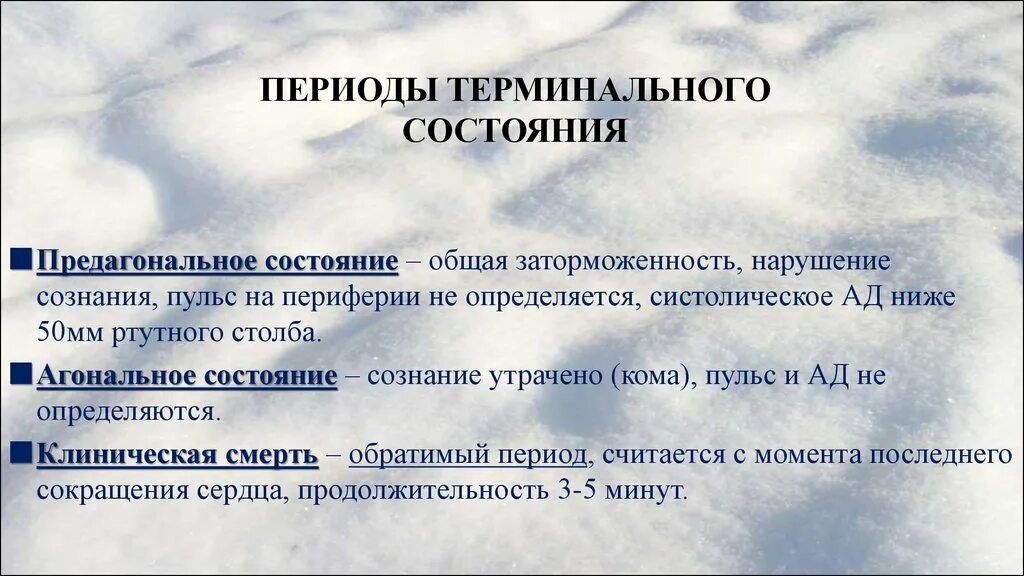 ПЕРИОДЫ ТЕРМИНАЛЬНОГО СОСТОЯНИЯ

Предагональное состояние – общая заторможенность, нарушение сознания, пульс на периферии не определяется, систолическое АД ниже 50мм ртутного столба.

Агональное состояние – сознание утрачено (кома), пульс и АД не определяются.

Клиническая смерть – обратимый период, считается с момента последнего сокращения сердца, продолжительность 3-5 минут.